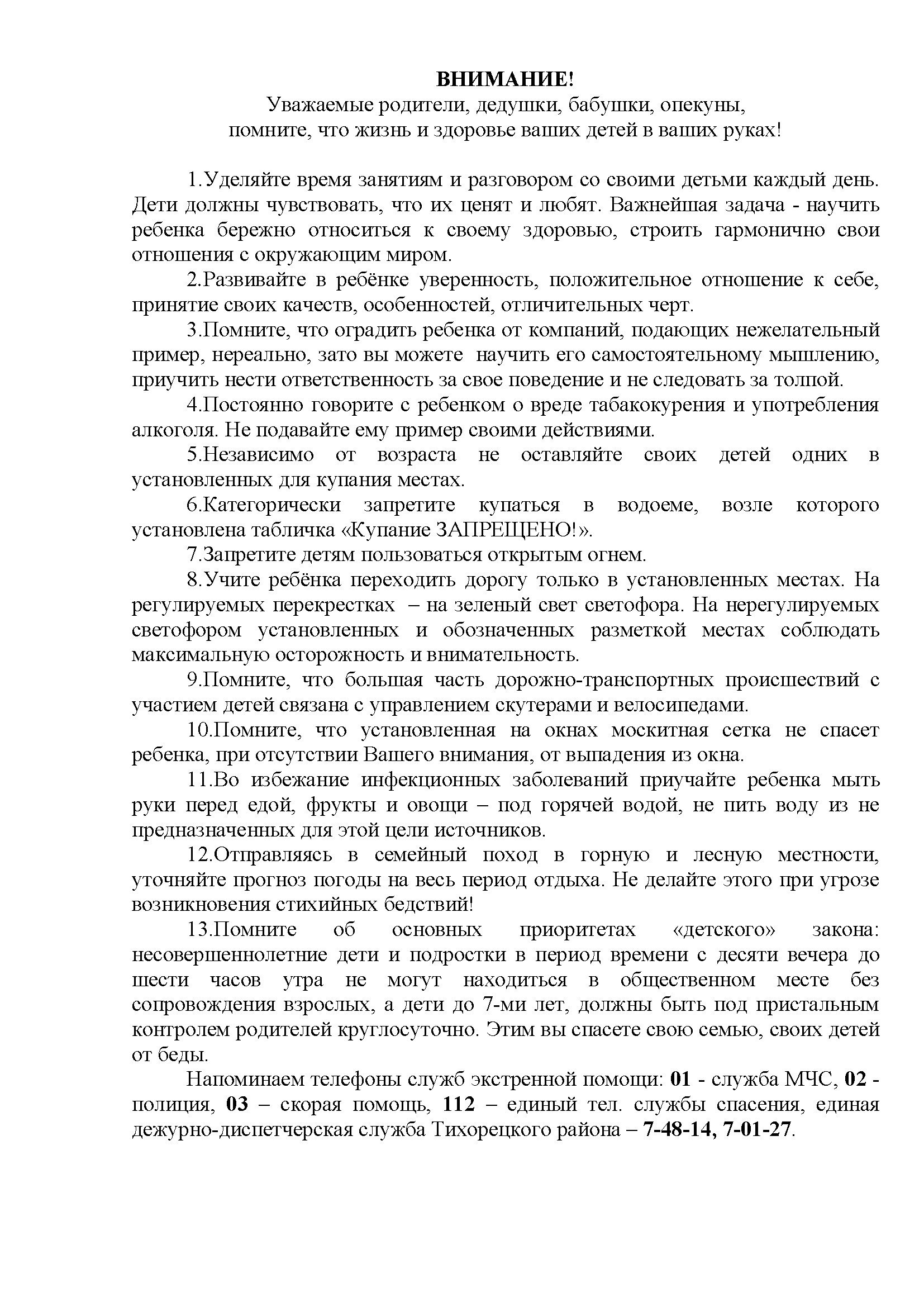 ВНИМАНИЕ!
Уважаемые родители, дедушки, бабушки, опекуны, помните, что жизнь и здоровье ваших детей в ваших руках!

1.Уделяйте время занятиям и разговором со своими детьми каждый день. Дети должны чувствовать, что их ценят и любят. Важнейшая задача - научить ребенка бережно относиться к своему здоровью, строить гармонично свои отношения с окружающим миром.

2.Развивайте в ребёнке уверенность, положительное отношение к себе, принятие своих качеств, особенностей, отличительных черт.

3.Помните, что оградить ребенка от компаний, подающих нежелательный пример, нереально, зато вы можете научить его самостоятельному мышлению, приучить нести ответственность за свое поведение и не следовать за толпой.

4.Постоянно говорите с ребенком о вреде табакокурения и употребления алкоголя. Не подавайте ему пример своими действиями.

5.Независимо от возраста не оставляйте своих детей одних в установленных для купания местах.

6.Категорически запретите купаться в водоеме, возле которого установлена табличка «Купание ЗАПРЕЩЕНО!».

7.Запретите детям пользоваться открытым огнем.

8.Учите ребёнка переходить дорогу только в установленных местах. На регулируемых перекрестках – на зеленый свет светофора. На нерегулируемых светофором установленных и обозначенных разметкой местах соблюдать максимальную осторожность и внимательность.

9.Помните, что большая часть дорожно-транспортных происшествий с участием детей связана с управлением скутерами и велосипедами.

10.Помните, что установленная на окнах москитная сетка не спасет ребенка, при отсутствии Вашего внимания, от выпадения из окна.

11.Во избежание инфекционных заболеваний приучайте ребенка мыть руки перед едой, фрукты и овощи – под горячей водой, не пить воду из не предназначенных для этой цели источников.

12.Отправляясь в семейный поход в горную и лесную местности, уточняйте прогноз погоды на весь период отдыха. Не делайте этого при угрозе возникновения стихийных бедствий!

13.Помните об основных приоритетах «детского» закона: несовершеннолетние дети и подростки в период времени с десяти вечера до шести часов утра не могут находиться в общественном месте без сопровождения взрослых, а дети до 7-ми лет, должны быть под пристальным контролем родителей круглосуточно. Этим вы спасете свою семью, своих детей от беды.

Напоминаем телефоны служб экстренной помощи: 01 - служба МЧС, 02 - полиция, 03 – скорая помощь, 112 – единый тел. службы спасения, единая дежурно-диспетчерская служба Тихорецкого района – 7-48-14, 7-01-27.